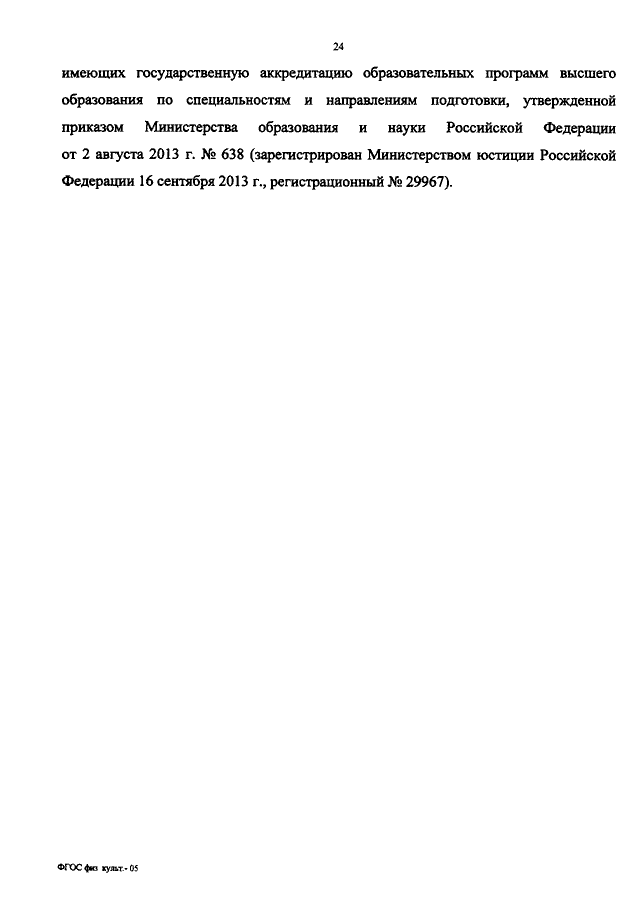 24

имеющих государственную аккредитацию образовательных программ высшего образования по специальностям и направлениям подготовки, утвержденной приказом Министерства образования и науки Российской Федерации от 2 августа 2013 г. № 638 (зарегистрирован Министерством юстиции Российской Федерации 16 сентября 2013 г., регистрационный № 29967).

ФГОС физ культ.- 05